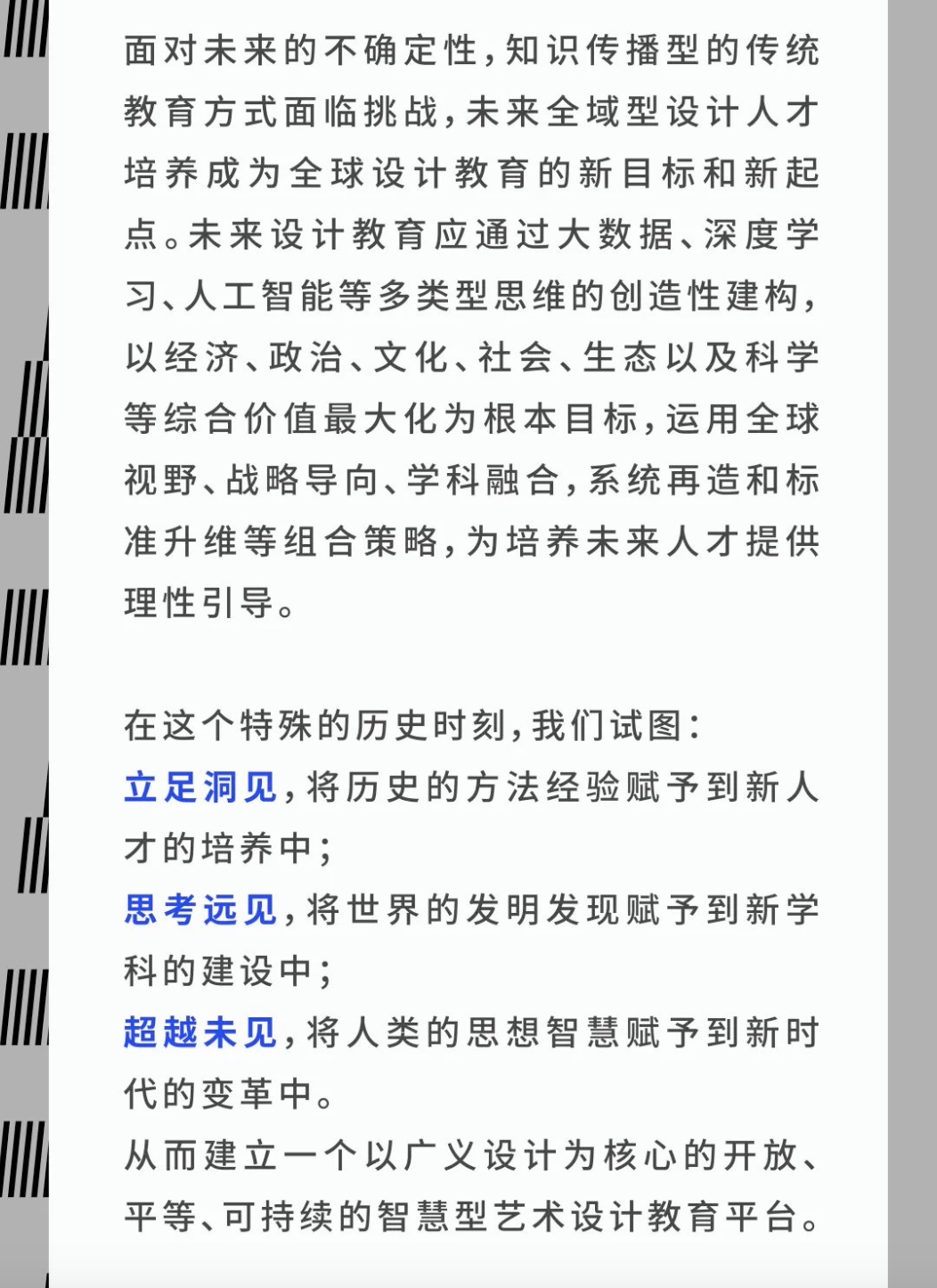 面对未来的不确定性，知识传播型的传统教育方式面临挑战，未来全域型设计人才培养成为全球设计教育的新目标和新起点。未来设计教育应通过大数据、深度学习、人工智能等多类型思维的创造性建构，以经济、政治、文化、社会、生态以及科学等综合价值最大化为根本目标，运用全球视野、战略导向、学科融合，系统再造和标准升维等组合策略，为培养未来人才提供理性引导。

在这个特殊的历史时刻，我们试图：
立足洞见，将历史的方法经验赋予到新人才的培养中；
思考远见，将世界的发明发现赋予到新学科的建设中；
超越未见，将人类的思想智慧赋予到新时代的变革中。
从而建立一个以广义设计为核心的开放、平等、可持续的智慧型艺术设计教育平台。